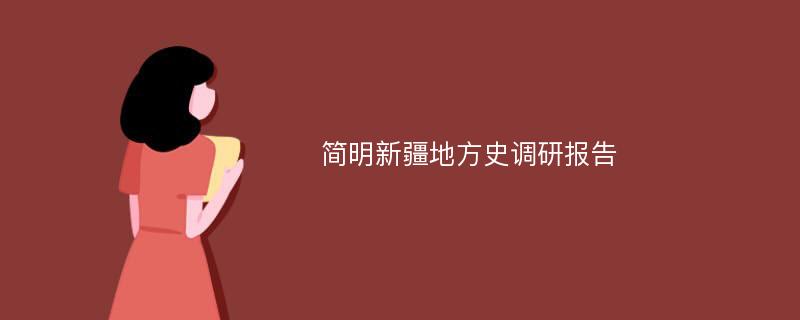 简明新疆地方史调研报告